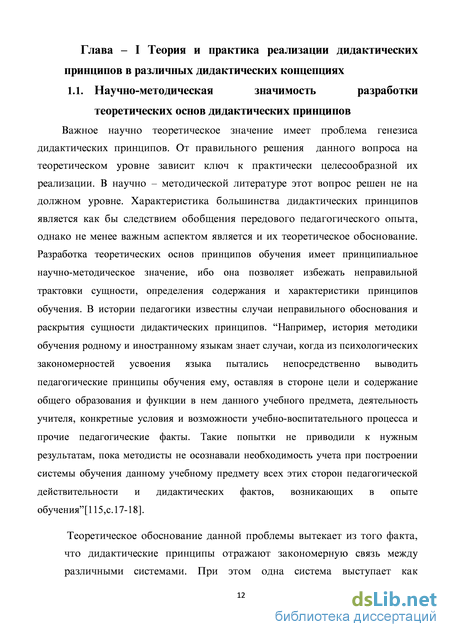 Глава – I Теория и практика реализации дидактических принципов в различных дидактических концепциях

1.1. Научно-методическая значимость разработки теоретических основ дидактических принципов

Важное научно теоретическое значение имеет проблема генезиса дидактических принципов. От правильного решения данного вопроса на теоретическом уровне зависит ключ к практически целесообразной их реализации. В научно – методической литературе этот вопрос решен не на должном уровне. Характеристика большинства дидактических принципов является как бы следствием обобщения передового педагогического опыта, однако не менее важным аспектом является и их теоретическое обоснование. Разработка теоретических основ принципов обучения имеет принципиальное научно-методическое значение, ибо она позволяет избежать неправильной трактовки сущности, определения содержания и характеристики принципов обучения. В истории педагогики известны случаи неправильного обоснования и раскрытия сущности дидактических принципов. “Например, история методики обучения родному и иностранному языкам знает случаи, когда из психологических закономерностей усвоения языка пытались непосредственно выводить педагогические принципы обучения ему, оставляя в стороне цели и содержание общего образования и функции в нем данного учебного предмета, деятельность учителя, конкретные условия и возможности учебно-воспитательного процесса и прочие педагогические факты. Такие попытки не приводили к нужным результатам, пока методисты не осознавали необходимость учета при построении системы обучения данному учебному предмету всех этих сторон педагогической действительности и дидактических фактов, возникающих в опыте обучения”[115,с.17-18].

Теоретическое обоснование данной проблемы вытекает из того факта, что дидактические принципы отражают закономерную связь между различными системами. При этом одна система выступает как

12

dsLib.net
библиотека диссертаций